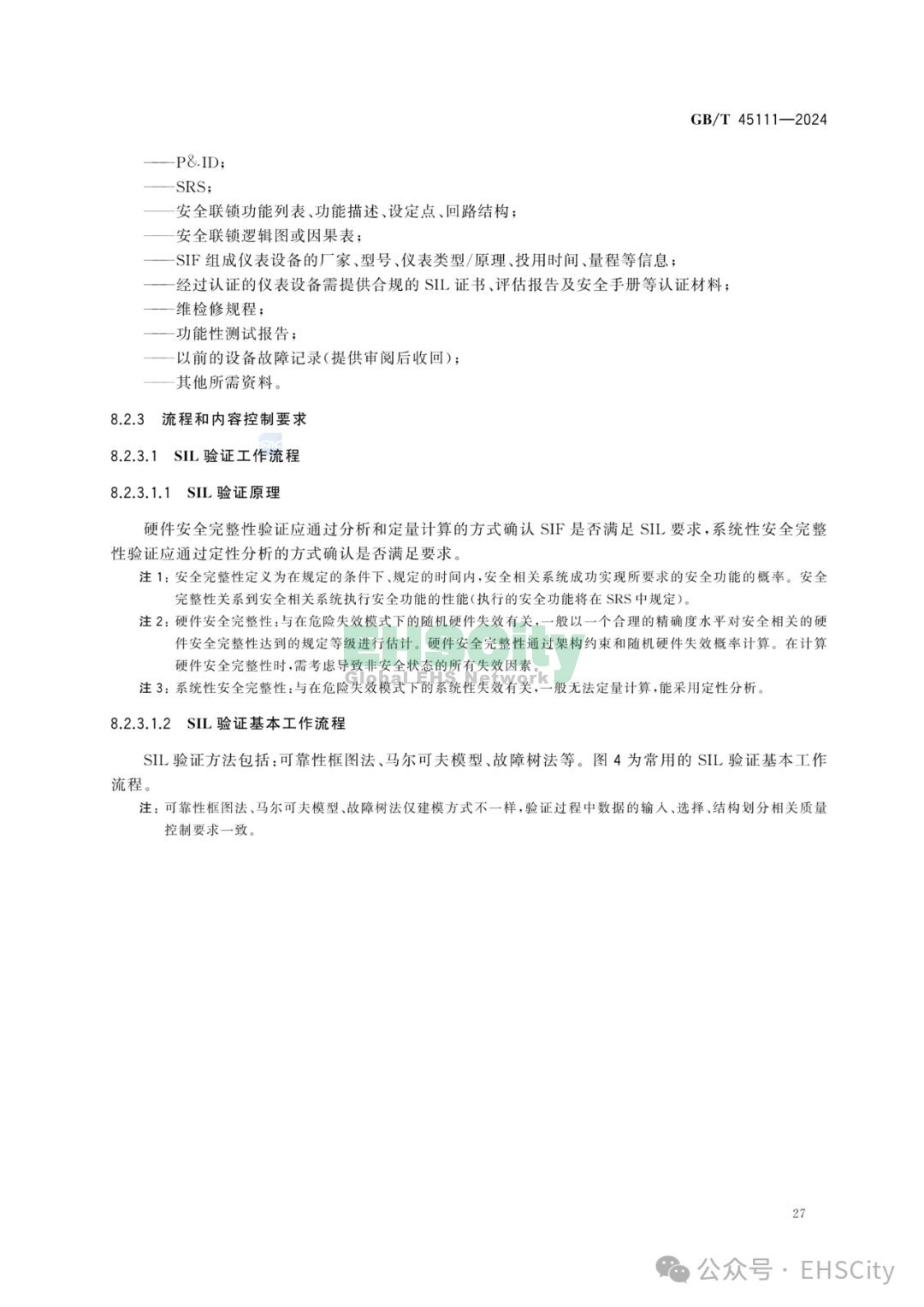 GB/T 45111—2024

——P&ID；
——SRS；
——安全联锁功能列表、功能描述、设定点、回路结构；
——安全联锁逻辑图或因果表；
——SIF 组成仪表设备的厂家、型号、仪表类型/原理、投用时间、量程等信息；
——经过认证的仪表设备需提供合规的 SIL 证书、评估报告及安全手册等认证材料；
——维检修规程；
——功能性测试报告；
——以前的设备故障记录(提供审阅后收回)；
——其他所需资料。

8.2.3 流程和内容控制要求

8.2.3.1 SIL 验证工作流程

8.2.3.1.1 SIL 验证原理

硬件安全完整性验证应通过分析和定量计算的方式确认 SIF 是否满足 SIL 要求，系统性安全完整性验证应通过定性分析的方式确认是否满足要求。

注 1：安全完整性定义为在规定的条件下、规定的时间内，安全相关系统成功实现所要求的安全功能的概率。安全完整性关系到安全相关系统执行安全功能的性能(执行的安全功能将在 SRS 中规定)。

注 2：硬件安全完整性：与在危险失效模式下的随机硬件失效有关，一般以一个合理的精确度水平对安全相关的硬件安全完整性达到的规定等级进行估计。硬件安全完整性通过架构约束和随机硬件失效概率计算。在计算硬件安全完整性时，需考虑导致非安全状态的所有失效因素。

注 3：系统性安全完整性：与在危险失效模式下的系统性失效有关，一般无法定量计算，能采用定性分析。

EHSCity
Global EHS Network

8.2.3.1.2 SIL 验证基本工作流程

SIL 验证方法包括：可靠性框图法、马尔可夫模型、故障树法等。图 4 为常用的 SIL 验证基本工作流程。

注：可靠性框图法、马尔可夫模型、故障树法仅建模方式不一样，验证过程中数据的输入、选择、结构划分相关质量控制要求一致。

27

公众号 · EHSCity